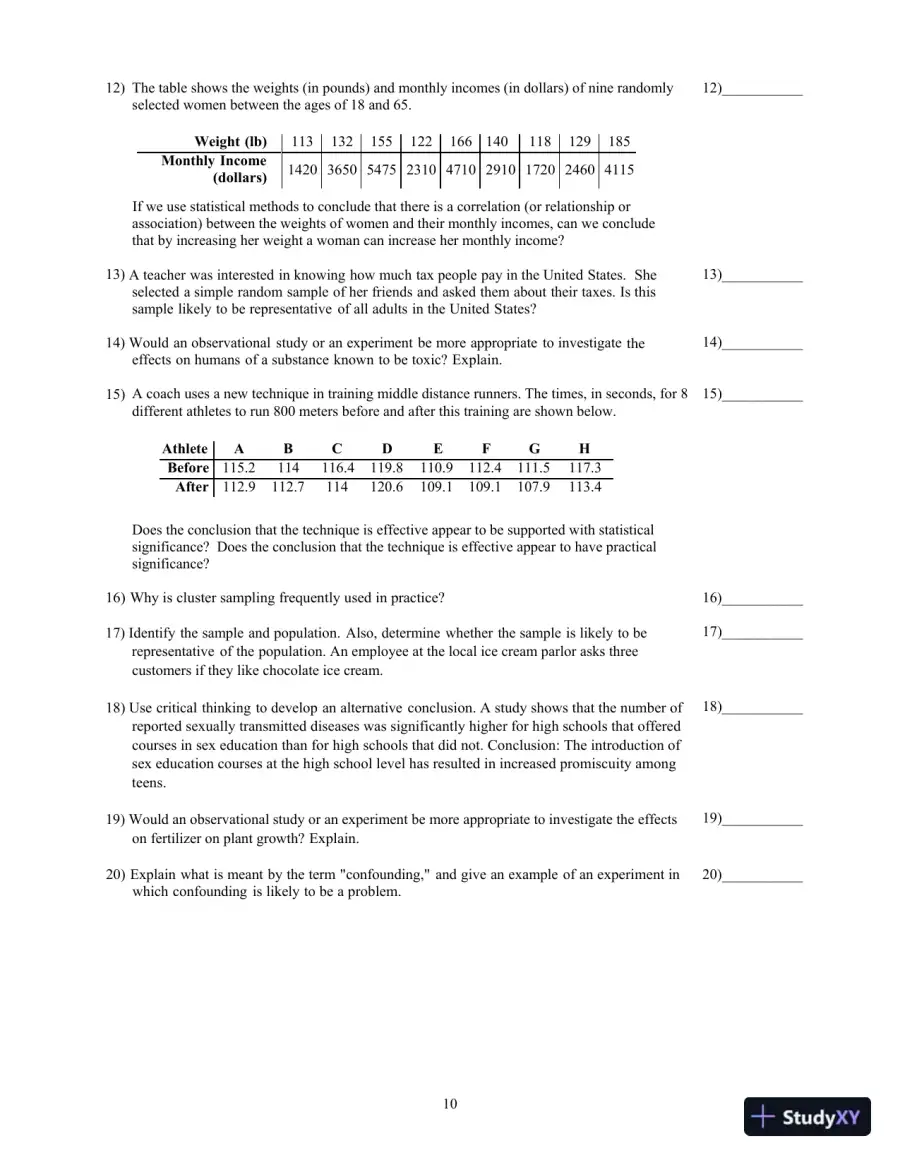 12) The table shows the weights (in pounds) and monthly incomes (in dollars) of nine randomly selected women between the ages of 18 and 65.

12)____

| Weight (lb) | 113 | 132 | 155 | 122 | 166 | 140 | 118 | 129 | 185 |
|---|---|---|---|---|---|---|---|---|---|
| Monthly Income (dollars) | 1420 | 3650 | 5475 | 2310 | 4710 | 2910 | 1720 | 2460 | 4115 |

If we use statistical methods to conclude that there is a correlation (or relationship or association) between the weights of women and their monthly incomes, can we conclude that by increasing her weight a woman can increase her monthly income?

13) A teacher was interested in knowing how much tax people pay in the United States. She selected a simple random sample of her friends and asked them about their taxes. Is this sample likely to be representative of all adults in the United States?

13)____

14) Would an observational study or an experiment be more appropriate to investigate the effects on humans of a substance known to be toxic? Explain.

14)____

15) A coach uses a new technique in training middle distance runners. The times, in seconds, for 8 different athletes to run 800 meters before and after this training are shown below.

15)____

| Athlete | A | B | C | D | E | F | G | H |
|---|---|---|---|---|---|---|---|---|
| Before | 115.2 | 114 | 116.4 | 119.8 | 110.9 | 112.4 | 111.5 | 117.3 |
| After | 112.9 | 112.7 | 114 | 120.6 | 109.1 | 109.1 | 107.9 | 113.4 |

Does the conclusion that the technique is effective appear to be supported with statistical significance? Does the conclusion that the technique is effective appear to have practical significance?

16) Why is cluster sampling frequently used in practice?

16)____

17) Identify the sample and population. Also, determine whether the sample is likely to be representative of the population. An employee at the local ice cream parlor asks three customers if they like chocolate ice cream.

17)____

18) Use critical thinking to develop an alternative conclusion. A study shows that the number of reported sexually transmitted diseases was significantly higher for high schools that offered courses in sex education than for high schools that did not. Conclusion: The introduction of sex education courses at the high school level has resulted in increased promiscuity among teens.

18)____

19) Would an observational study or an experiment be more appropriate to investigate the effects on fertilizer on plant growth? Explain.

19)____

20) Explain what is meant by the term "confounding," and give an example of an experiment in which confounding is likely to be a problem.

20)____

10

StudyXY